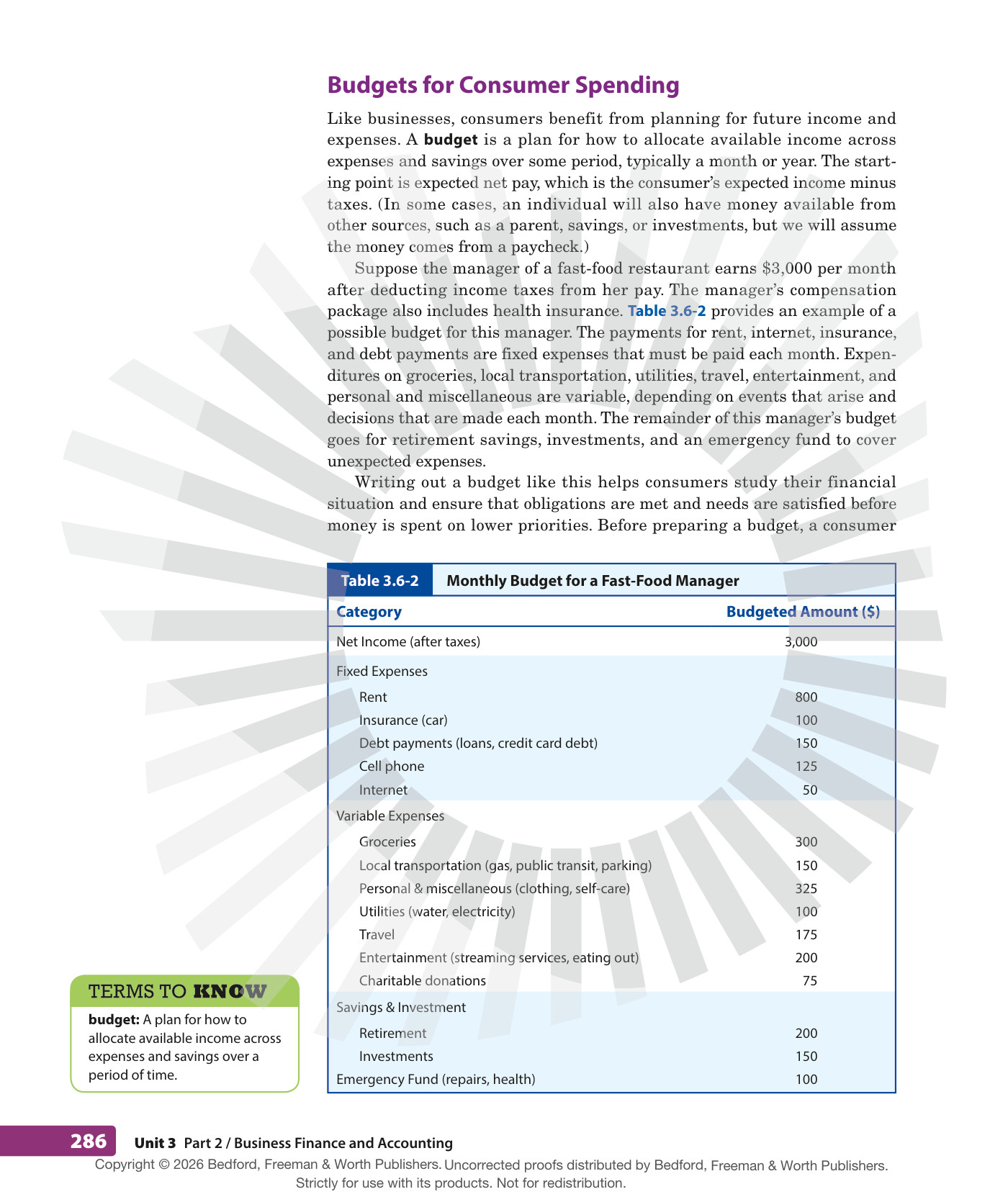 Budgets for Consumer Spending

Like businesses, consumers benefit from planning for future income and expenses. A budget is a plan for how to allocate available income across expenses and savings over some period, typically a month or year. The starting point is expected net pay, which is the consumer's expected income minus taxes. (In some cases, an individual will also have money available from other sources, such as a parent, savings, or investments, but we will assume the money comes from a paycheck.)

Suppose the manager of a fast-food restaurant earns $3,000 per month after deducting income taxes from her pay. The manager's compensation package also includes health insurance. Table 3.6-2 provides an example of a possible budget for this manager. The payments for rent, internet, insurance, and debt payments are fixed expenses that must be paid each month. Expenditures on groceries, local transportation, utilities, travel, entertainment, and personal and miscellaneous are variable, depending on events that arise and decisions that are made each month. The remainder of this manager's budget goes for retirement savings, investments, and an emergency fund to cover unexpected expenses.

Writing out a budget like this helps consumers study their financial situation and ensure that obligations are met and needs are satisfied before money is spent on lower priorities. Before preparing a budget, a consumer

Table 3.6-2 Monthly Budget for a Fast-Food Manager

| Category | Budgeted Amount ($) |
|---|---|
| Net Income (after taxes) | 3,000 |
| Fixed Expenses | |
| Rent | 800 |
| Insurance (car) | 100 |
| Debt payments (loans, credit card debt) | 150 |
| Cell phone | 125 |
| Internet | 50 |
| Variable Expenses | |
| Groceries | 300 |
| Local transportation (gas, public transit, parking) | 150 |
| Personal & miscellaneous (clothing, self-care) | 325 |
| Utilities (water, electricity) | 100 |
| Travel | 175 |
| Entertainment (streaming services, eating out) | 200 |
| Charitable donations | 75 |
| Savings & Investment | |
| Retirement | 200 |
| Investments | 150 |
| Emergency Fund (repairs, health) | 100 |

TERMS TO KNOW

budget: A plan for how to allocate available income across expenses and savings over a period of time.

286 Unit 3 Part 2 / Business Finance and Accounting

Copyright © 2026 Bedford, Freeman & Worth Publishers. Uncorrected proofs distributed by Bedford, Freeman & Worth Publishers. Strictly for use with its products. Not for redistribution.